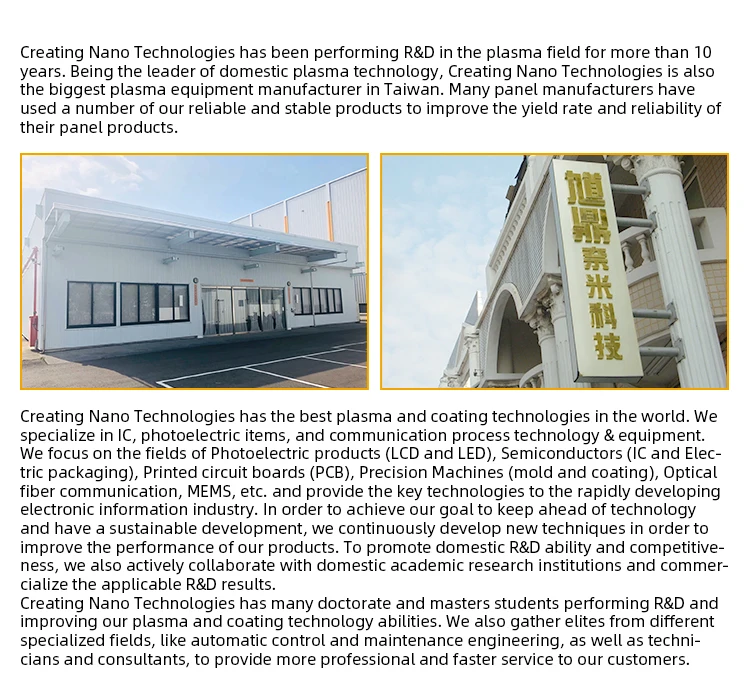 Creating Nano Technologies has been performing R&D in the plasma field for more than 10 years. Being the leader of domestic plasma technology, Creating Nano Technologies is also the biggest plasma equipment manufacturer in Taiwan. Many panel manufacturers have used a number of our reliable and stable products to improve the yield rate and reliability of their panel products.

旭鼎奈米科技

Creating Nano Technologies has the best plasma and coating technologies in the world. We specialize in IC, photoelectric items, and communication process technology & equipment. We focus on the fields of Photoelectric products (LCD and LED), Semiconductors (IC and Electric packaging), Printed circuit boards (PCB), Precision Machines (mold and coating), Optical fiber communication, MEMS, etc. and provide the key technologies to the rapidly developing electronic information industry. In order to achieve our goal to keep ahead of technology and have a sustainable development, we continuously develop new techniques in order to improve the performance of our products. To promote domestic R&D ability and competitiveness, we also actively collaborate with domestic academic research institutions and commercialize the applicable R&D results.
Creating Nano Technologies has many doctorate and masters students performing R&D and improving our plasma and coating technology abilities. We also gather elites from different specialized fields, like automatic control and maintenance engineering, as well as technicians and consultants, to provide more professional and faster service to our customers.